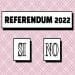 REFERENDUM 2022

SI NO